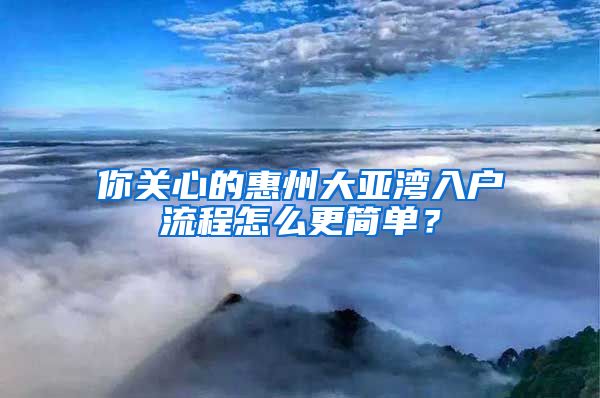 你关心的惠州大亚湾入户流程怎么更简单？